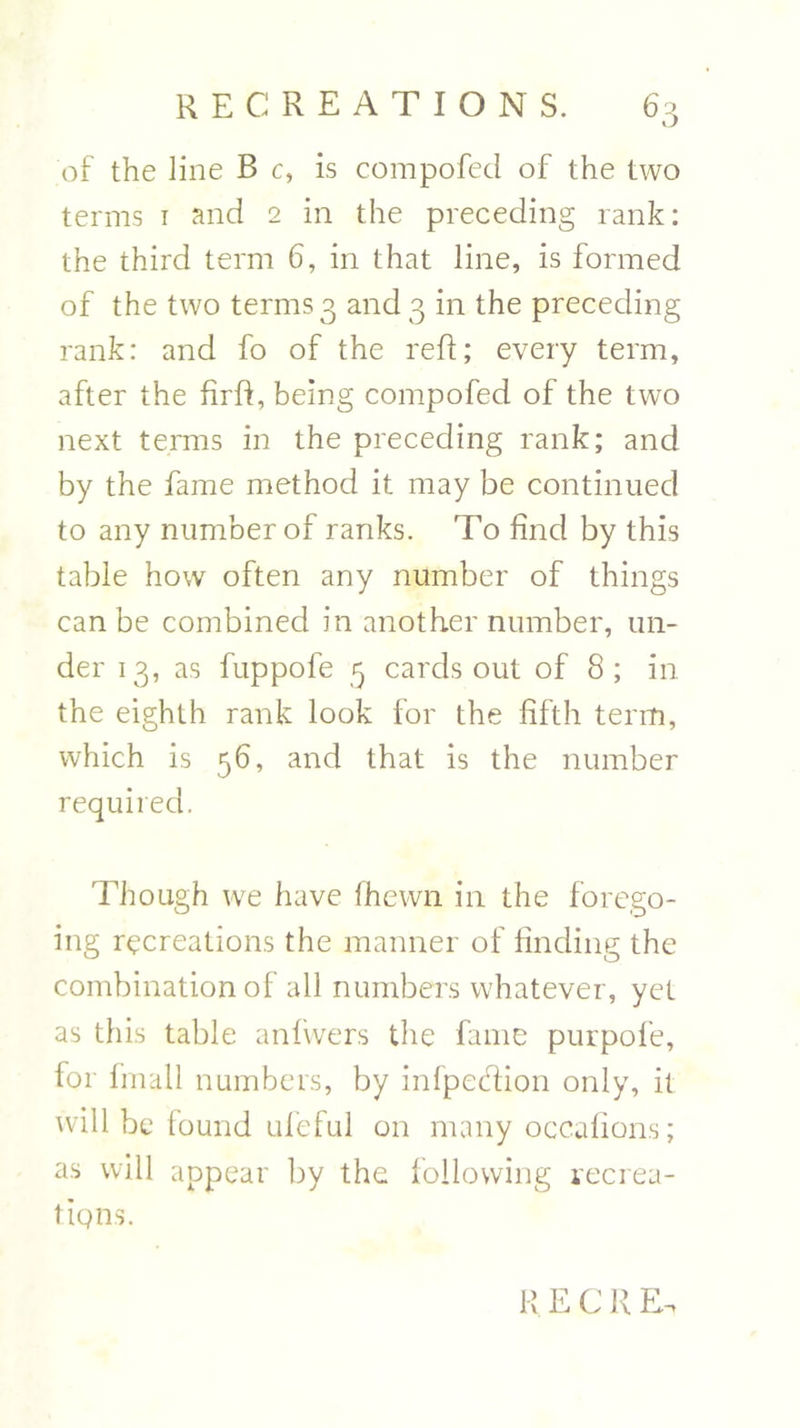 RECREATIONS. 63

of the line B c, is compofed of the two terms 1 and 2 in the preceding rank: the third term 6, in that line, is formed of the two terms 3 and 3 in the preceding rank: and fo of the reft; every term, after the firft, being compofed of the two next terms in the preceding rank; and by the fame method it may be continued to any number of ranks. To find by this table how often any number of things can be combined in another number, under 13, as fuppofe 5 cards out of 8; in the eighth rank look for the fifth term, which is 56, and that is the number required.

Though we have fhewn in the foregoing recreations the manner of finding the combination of all numbers whatever, yet as this table anfwers the fame purpofe, for fmall numbers, by infpection only, it will be found ufeful on many occafions; as will appear by the following recreations.

RECRE-